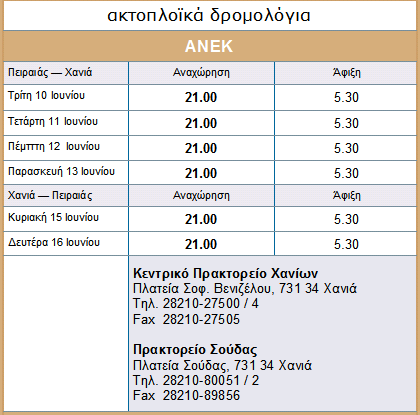 ακτοπλοϊκά δρομολόγια

ΑΝΕΚ

| Πειραιάς — Χανιά | Αναχώρηση | Άφιξη |
|---|---|---|
| Τρίτη 10 Ιουνίου | 21.00 | 5.30 |
| Τετάρτη 11 Ιουνίου | 21.00 | 5.30 |
| Πέμπτη 12 Ιουνίου | 21.00 | 5.30 |
| Παρασκευή 13 Ιουνίου | 21.00 | 5.30 |
| Χανιά — Πειραιάς | Αναχώρηση | Άφιξη |
| Κυριακή 15 Ιουνίου | 21.00 | 5.30 |
| Δευτέρα 16 Ιουνίου | 21.00 | 5.30 |

Κεντρικό Πρακτορείο Χανίων
Πλατεία Σοφ. Βενιζέλου, 731 34 Χανιά
Τηλ. 28210-27500 / 4
Fax 28210-27505

Πρακτορείο Σούδας
Πλατεία Σούδας, 731 34 Χανιά
Τηλ. 28210-80051 / 2
Fax 28210-89856